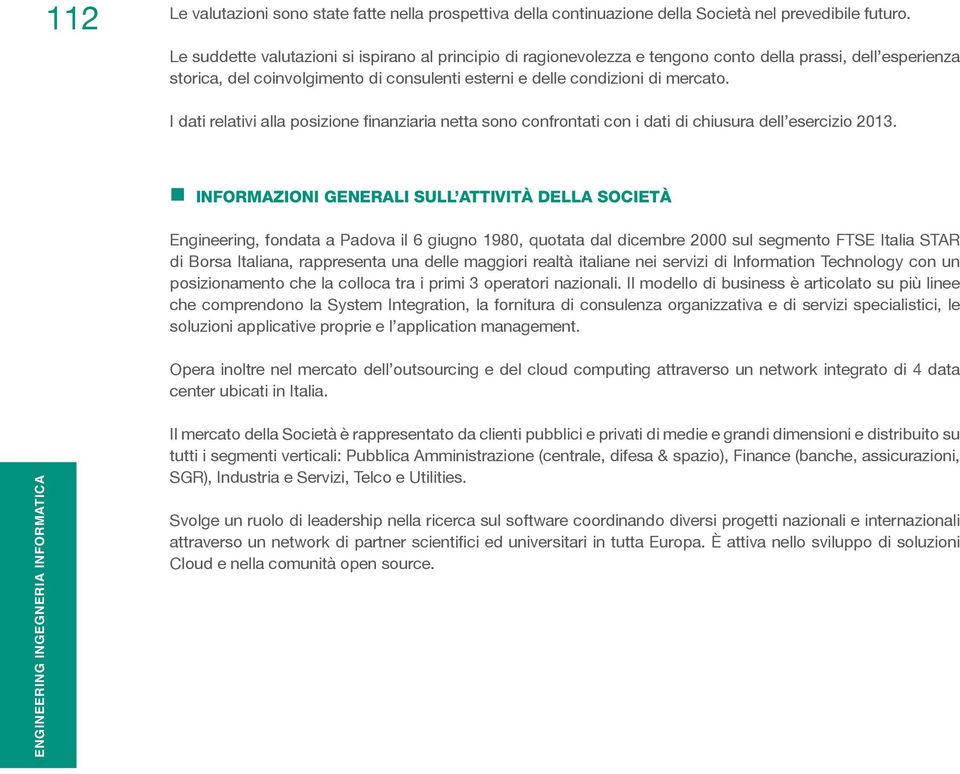 112

Le valutazioni sono state fatte nella prospettiva della continuazione della Società nel prevedibile futuro.

Le suddette valutazioni si ispirano al principio di ragionevolezza e tengono conto della prassi, dell'esperienza storica, del coinvolgimento di consulenti esterni e delle condizioni di mercato.

I dati relativi alla posizione finanziaria netta sono confrontati con i dati di chiusura dell'esercizio 2013.

INFORMAZIONI GENERALI SULL'ATTIVITÀ DELLA SOCIETÀ

Engineering, fondata a Padova il 6 giugno 1980, quotata dal dicembre 2000 sul segmento FTSE Italia STAR di Borsa Italiana, rappresenta una delle maggiori realtà italiane nei servizi di Information Technology con un posizionamento che la colloca tra i primi 3 operatori nazionali. Il modello di business è articolato su più linee che comprendono la System Integration, la fornitura di consulenza organizzativa e di servizi specialistici, le soluzioni applicative proprie e l'application management.

Opera inoltre nel mercato dell'outsourcing e del cloud computing attraverso un network integrato di 4 data center ubicati in Italia.

Il mercato della Società è rappresentato da clienti pubblici e privati di medie e grandi dimensioni e distribuito su tutti i segmenti verticali: Pubblica Amministrazione (centrale, difesa & spazio), Finance (banche, assicurazioni, SGR), Industria e Servizi, Telco e Utilities.

Svolge un ruolo di leadership nella ricerca sul software coordinando diversi progetti nazionali e internazionali attraverso un network di partner scientifici ed universitari in tutta Europa. È attiva nello sviluppo di soluzioni Cloud e nella comunità open source.

ENGINEERING INGEGNERIA INFORMATICA